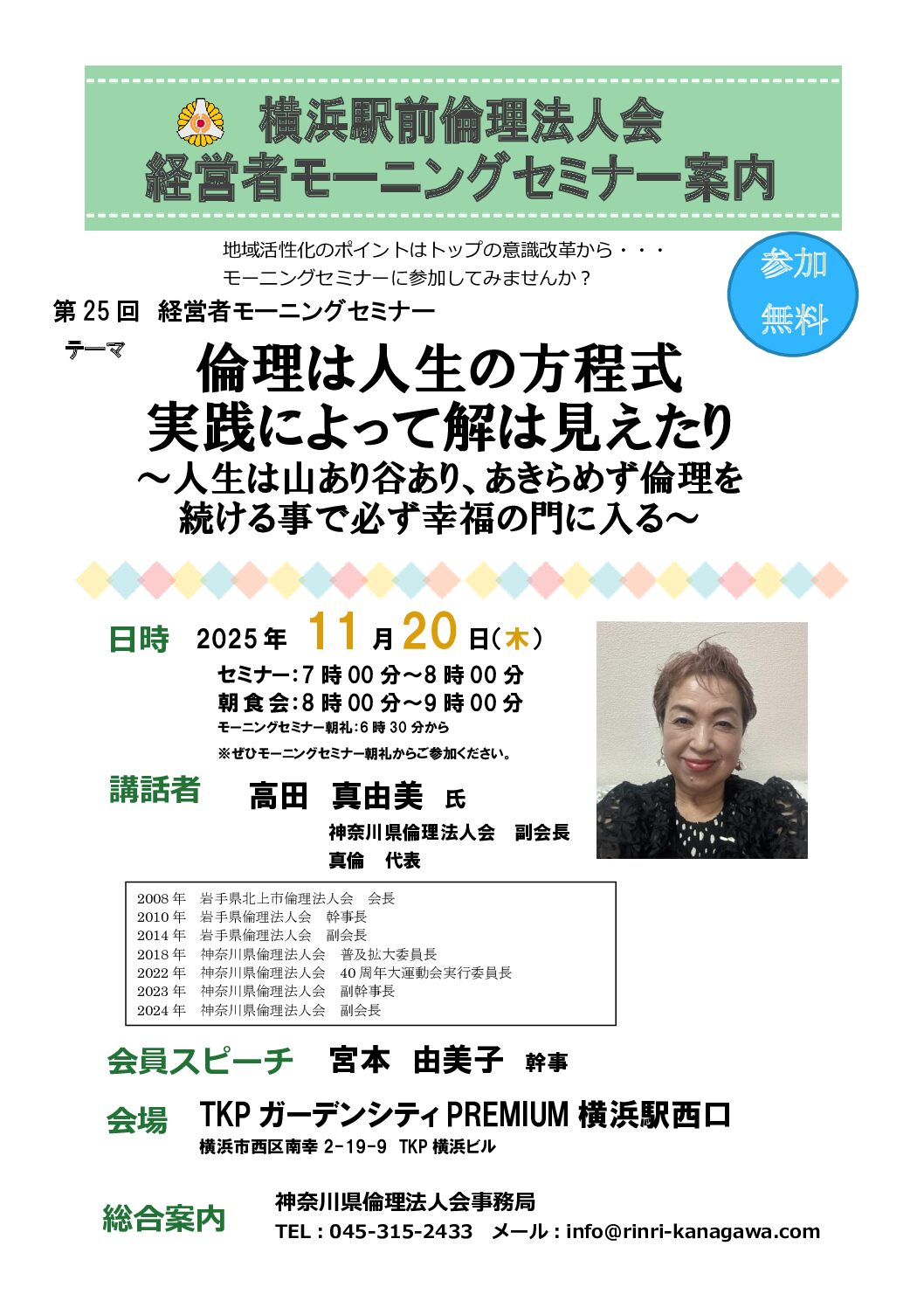 横浜駅前倫理法人会
経営者モーニングセミナー案内

地域活性化のポイントはトップの意識改革から・・・
モーニングセミナーに参加してみませんか？

参加
無料

第25回 経営者モーニングセミナー

テーマ

倫理は人生の方程式
実践によって解は見えたり
～人生は山あり谷あり、あきらめず倫理を
続ける事で必ず幸福の門に入る～

日時 2025年 11月20日(木)
セミナー:7時00分～8時00分
朝食会:8時00分～9時00分
モーニングセミナー朝礼:6時30分から
※ぜひモーニングセミナー朝礼からご参加ください。

講話者 高田 真由美 氏
神奈川県倫理法人会 副会長
真倫 代表

2008年 岩手県北上市倫理法人会 会長
2010年 岩手県倫理法人会 幹事長
2014年 岩手県倫理法人会 副会長
2018年 神奈川県倫理法人会 普及拡大委員長
2022年 神奈川県倫理法人会 40周年大運動会実行委員長
2023年 神奈川県倫理法人会 副幹事長
2024年 神奈川県倫理法人会 副会長

会員スピーチ 宮本 由美子 幹事

会場 TKPガーデンシティPREMIUM横浜駅西口
横浜市西区南幸2-19-9 TKP横浜ビル

総合案内 神奈川県倫理法人会事務局
TEL：045-315-2433 メール：info@rinri-kanagawa.com